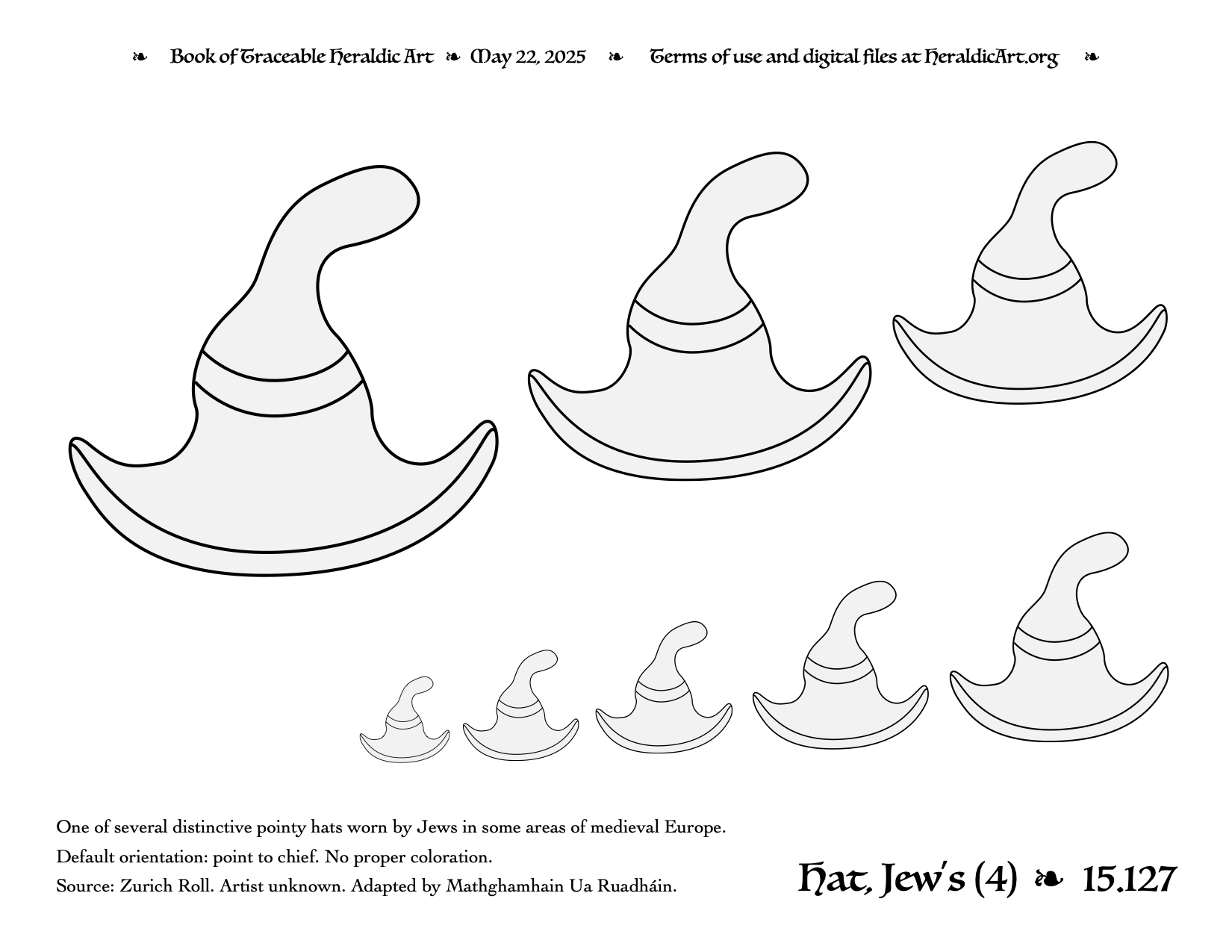 ❧ Book of Traceable Heraldic Art ❧ May 22, 2025 ❧ Terms of use and digital files at HeraldicArt.org ❧

One of several distinctive pointy hats worn by Jews in some areas of medieval Europe.

Default orientation: point to chief. No proper coloration.

Source: Zurich Roll. Artist unknown. Adapted by Mathghamhain Ua Ruadháin.

Hat, Jew's (4) ❧ 15.127